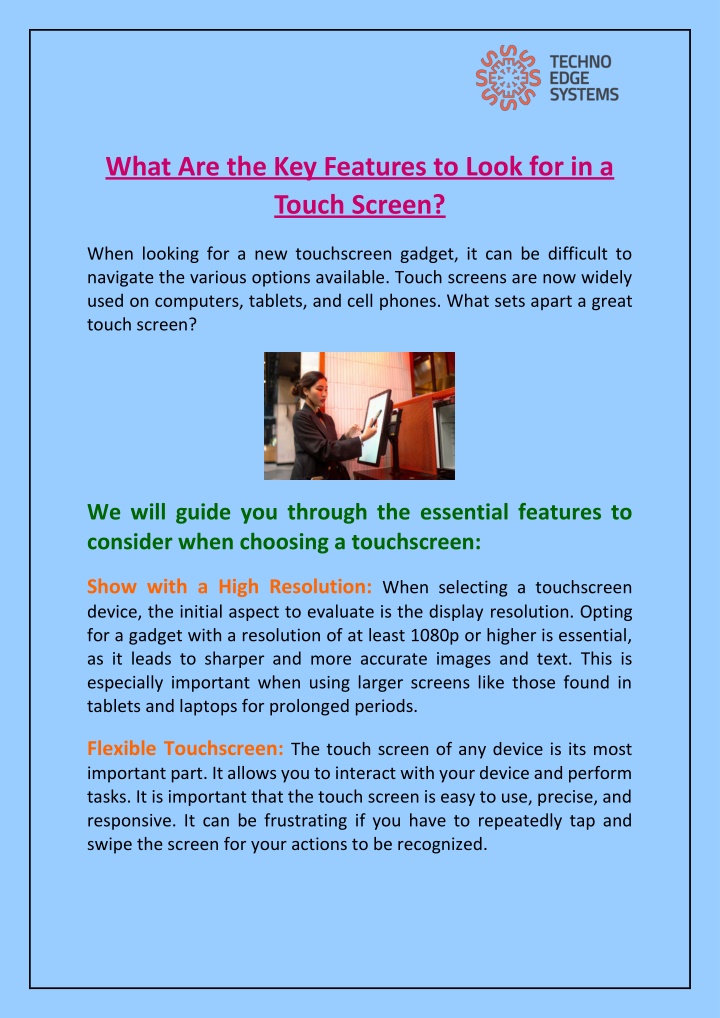 TECHNO EDGE SYSTEMS

What Are the Key Features to Look for in a Touch Screen?

When looking for a new touchscreen gadget, it can be difficult to navigate the various options available. Touch screens are now widely used on computers, tablets, and cell phones. What sets apart a great touch screen?

We will guide you through the essential features to consider when choosing a touchscreen:

Show with a High Resolution: When selecting a touchscreen device, the initial aspect to evaluate is the display resolution. Opting for a gadget with a resolution of at least 1080p or higher is essential, as it leads to sharper and more accurate images and text. This is especially important when using larger screens like those found in tablets and laptops for prolonged periods.

Flexible Touchscreen: The touch screen of any device is its most important part. It allows you to interact with your device and perform tasks. It is important that the touch screen is easy to use, precise, and responsive. It can be frustrating if you have to repeatedly tap and swipe the screen for your actions to be recognized.